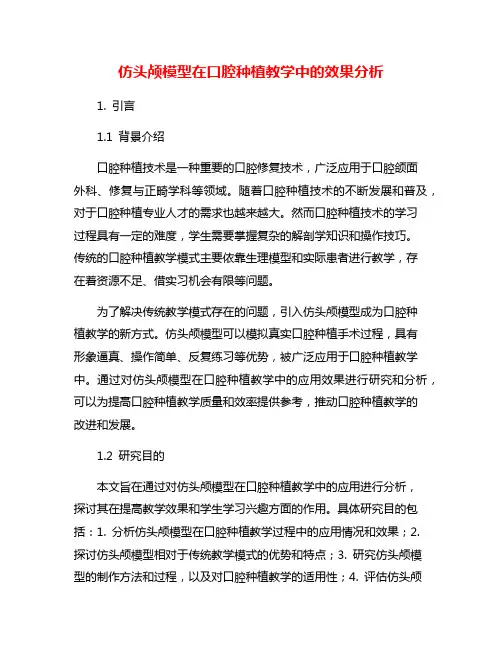 仿头颅模型在口腔种植教学中的效果分析

1. 引言

1.1 背景介绍

口腔种植技术是一种重要的口腔修复技术，广泛应用于口腔颌面外科、修复与正畸学科等领域。随着口腔种植技术的不断发展和普及，对于口腔种植专业人才的需求也越来越大。然而口腔种植技术的学习过程具有一定的难度，学生需要掌握复杂的解剖学知识和操作技巧。传统的口腔种植教学模式主要依靠生理模型和实际患者进行教学，存在着资源不足、借实习机会有限等问题。

为了解决传统教学模式存在的问题，引入仿头颅模型成为口腔种植教学的新方式。仿头颅模型可以模拟真实口腔种植手术过程，具有形象逼真、操作简单、反复练习等优势，被广泛应用于口腔种植教学中。通过对仿头颅模型在口腔种植教学中的应用效果进行研究和分析，可以为提高口腔种植教学质量和效率提供参考，推动口腔种植教学的改进和发展。

1.2 研究目的

本文旨在通过对仿头颅模型在口腔种植教学中的应用进行分析，探讨其在提高教学效果和学生学习兴趣方面的作用。具体研究目的包括：1. 分析仿头颅模型在口腔种植教学过程中的应用情况和效果；2. 探讨仿头颅模型相对于传统教学模式的优势和特点；3. 研究仿头颅模型的制作方法和过程，以及对口腔种植教学的适用性；4. 评估仿头颅